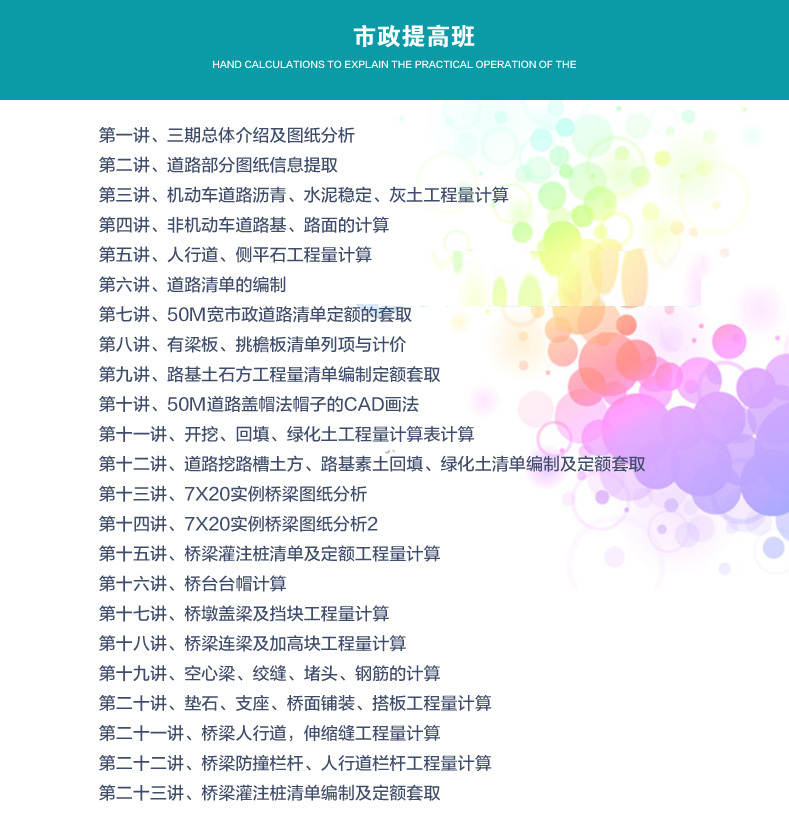 市政提高班

HAND CALCULATIONS TO EXPLAIN THE PRACTICAL OPERATION OF THE

第一讲、三期总体介绍及图纸分析
第二讲、道路部分图纸信息提取
第三讲、机动车道路沥青、水泥稳定、灰土工程量计算
第四讲、非机动车道路基、路面的计算
第五讲、人行道、侧平石工程量计算
第六讲、道路清单的编制
第七讲、50M宽市政道路清单定额的套取
第八讲、有梁板、挑檐板清单列项与计价
第九讲、路基土石方工程量清单编制定额套取
第十讲、50M道路盖帽法帽子的CAD画法
第十一讲、开挖、回填、绿化土工程量计算表计算
第十二讲、道路挖路槽土方、路基素土回填、绿化土清单编制及定额套取
第十三讲、7X20实例桥梁图纸分析
第十四讲、7X20实例桥梁图纸分析2
第十五讲、桥梁灌注桩清单及定额工程量计算
第十六讲、桥台台帽计算
第十七讲、桥墩盖梁及挡块工程量计算
第十八讲、桥梁连梁及加高块工程量计算
第十九讲、空心梁、绞缝、堵头、钢筋的计算
第二十讲、垫石、支座、桥面铺装、搭板工程量计算
第二十一讲、桥梁人行道，伸缩缝工程量计算
第二十二讲、桥梁防撞栏杆、人行道栏杆工程量计算
第二十三讲、桥梁灌注桩清单编制及定额套取